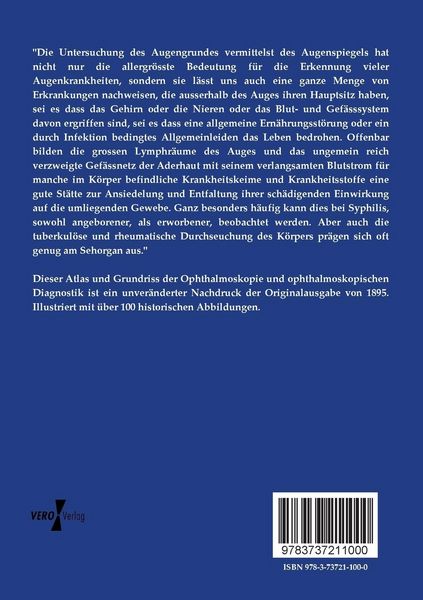 "Die Untersuchung des Augengrundes vermittelst des Augenspiegels hat nicht nur die allergrösste Bedeutung für die Erkennung vieler Augenkrankheiten, sondern sie lässt uns auch eine ganze Menge von Erkrankungen nachweisen, die ausserhalb des Auges ihren Hauptsitz haben, sei es dass das Gehirn oder die Nieren oder das Blut- und Gefässsystem davon ergriffen sind, sei es dass eine allgemeine Ernährungsstörung oder ein durch Infektion bedingtes Allgemeinleiden das Leben bedrohen. Offenbar bilden die grossen Lymphräume des Auges und das ungemein reich verzweigte Gefässnetz der Aderhaut mit seinem verlangsamten Blutstrom für manche im Körper befindliche Krankheitskeime und Krankheitsstoffe eine gute Stätte zur Ansiedelung und Entfaltung ihrer schädigenden Einwirkung auf die umliegenden Gewebe. Ganz besonders häufig kann dies bei Syphilis, sowohl angeborener, als erworbener, beobachtet werden. Aber auch die tuberkulöse und rheumatische Durchseuchung des Körpers prägen sich oft genug am Sehorgan aus."

Dieser Atlas und Grundriss der Ophthalmoskopie und ophthalmoskopischen Diagnostik ist ein unveränderter Nachdruck der Originalausgabe von 1895. Illustriert mit über 100 historischen Abbildungen.

VERO Verlag

9783737211000

ISBN 978-3-73721-100-0